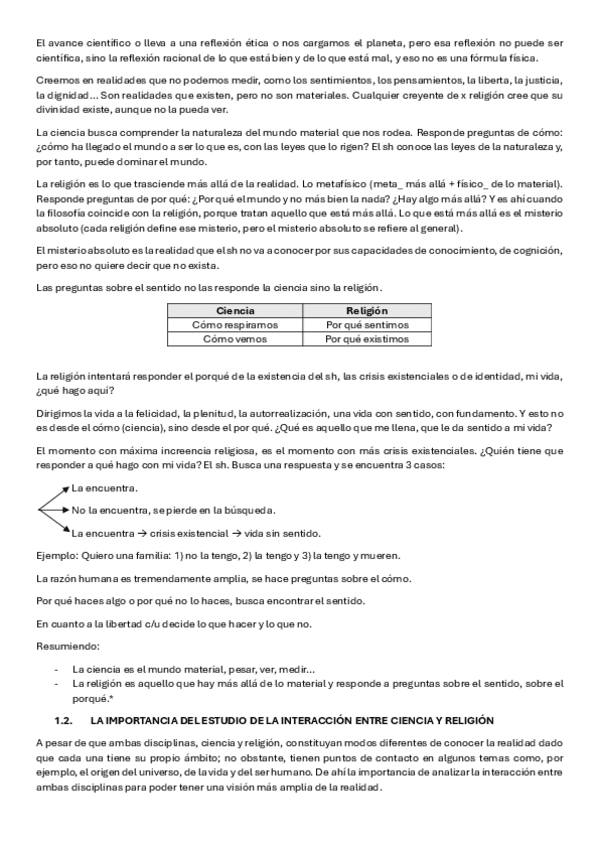 El avance científico o lleva a una reflexión ética o nos cargamos el planeta, pero esa reflexión no puede ser científica, sino la reflexión racional de lo que está bien y de lo que está mal, y eso no es una fórmula física.

Creemos en realidades que no podemos medir, como los sentimientos, los pensamientos, la liberta, la justicia, la dignidad... Son realidades que existen, pero no son materiales. Cualquier creyente de x religión cree que su divinidad existe, aunque no la pueda ver.

La ciencia busca comprender la naturaleza del mundo material que nos rodea. Responde preguntas de cómo: ¿cómo ha llegado el mundo a ser lo que es, con las leyes que lo rigen? El sh conoce las leyes de la naturaleza y, por tanto, puede dominar el mundo.

La religión es lo que trasciende más allá de la realidad. Lo metafísico (meta_ más allá + físico_ de lo material). Responde preguntas de por qué: ¿Por qué el mundo y no más bien la nada? ¿Hay algo más allá? Y es ahí cuando la filosofía coincide con la religión, porque tratan aquello que está más allá. Lo que está más allá es el misterio absoluto (cada religión define ese misterio, pero el misterio absoluto se refiere al general).

El misterio absoluto es la realidad que el sh no va a conocer por sus capacidades de conocimiento, de cognición, pero eso no quiere decir que no exista.

Las preguntas sobre el sentido no las responde la ciencia sino la religión.

| Ciencia | Religión |
|---|---|
| Cómo respiramos | Por qué sentimos |
| Cómo vemos | Por qué existimos |

La religión intentará responder el porqué de la existencia del sh, las crisis existenciales o de identidad, mi vida, ¿qué hago aquí?

Dirigimos la vida a la felicidad, la plenitud, la autorrealización, una vida con sentido, con fundamento. Y esto no es desde el cómo (ciencia), sino desde el por qué. ¿Qué es aquello que me llena, que le da sentido a mi vida?

El momento con máxima increencia religiosa, es el momento con más crisis existenciales. ¿Quién tiene que responder a qué hago con mi vida? El sh. Busca una respuesta y se encuentra 3 casos:

La encuentra.
No la encuentra, se pierde en la búsqueda.
La encuentra → crisis existencial → vida sin sentido.

Ejemplo: Quiero una familia: 1) no la tengo, 2) la tengo y 3) la tengo y mueren.

La razón humana es tremendamente amplia, se hace preguntas sobre el cómo.

Por qué haces algo o por qué no lo haces, busca encontrar el sentido.

En cuanto a la libertad c/u decide lo que hacer y lo que no.

Resumiendo:

- La ciencia es el mundo material, pesar, ver, medir...
- La religión es aquello que hay más allá de lo material y responde a preguntas sobre el sentido, sobre el porqué.*

1.2. LA IMPORTANCIA DEL ESTUDIO DE LA INTERACCIÓN ENTRE CIENCIA Y RELIGIÓN

A pesar de que ambas disciplinas, ciencia y religión, constituyan modos diferentes de conocer la realidad dado que cada una tiene su propio ámbito; no obstante, tienen puntos de contacto en algunos temas como, por ejemplo, el origen del universo, de la vida y del ser humano. De ahí la importancia de analizar la interacción entre ambas disciplinas para poder tener una visión más amplia de la realidad.